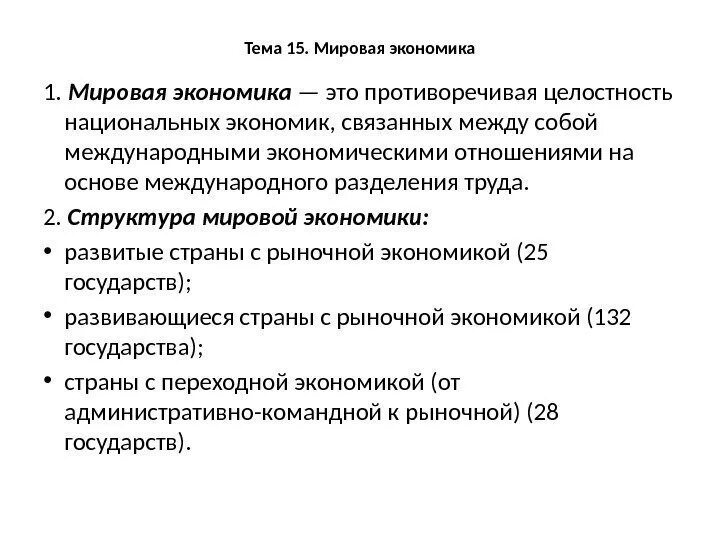 Тема 15. Мировая экономика

1. Мировая экономика — это противоречивая целостность национальных экономик, связанных между собой международными экономическими отношениями на основе международного разделения труда.

2. Структура мировой экономики:

• развитые страны с рыночной экономикой (25 государств);

• развивающиеся страны с рыночной экономикой (132 государства);

• страны с переходной экономикой (от административно-командной к рыночной) (28 государств).